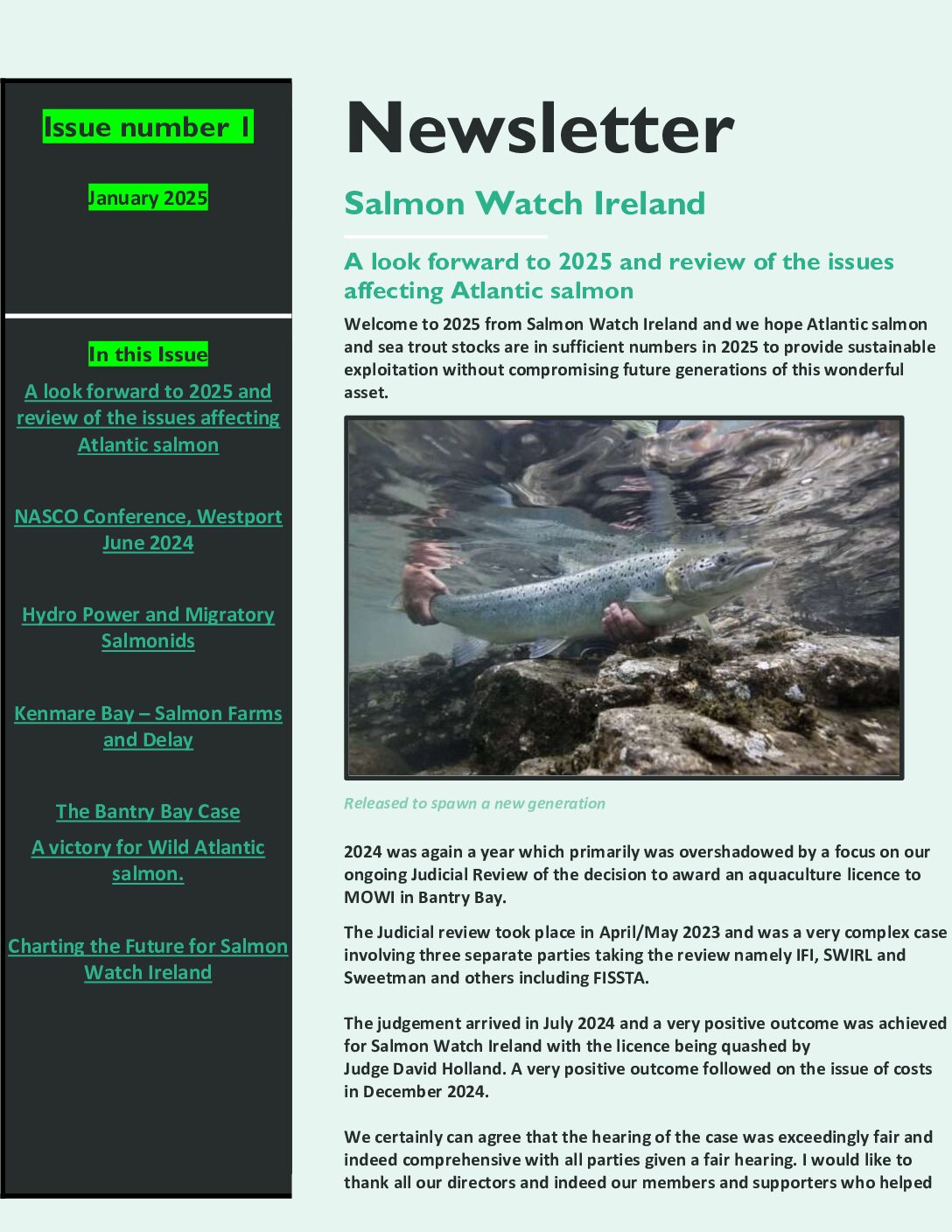 Issue number 1

January 2025

In this Issue

A look forward to 2025 and review of the issues affecting Atlantic salmon

NASCO Conference, Westport June 2024

Hydro Power and Migratory Salmonids

Kenmare Bay – Salmon Farms and Delay

The Bantry Bay Case

A victory for Wild Atlantic salmon.

Charting the Future for Salmon Watch Ireland

Newsletter

Salmon Watch Ireland

A look forward to 2025 and review of the issues affecting Atlantic salmon

Welcome to 2025 from Salmon Watch Ireland and we hope Atlantic salmon and sea trout stocks are in sufficient numbers in 2025 to provide sustainable exploitation without compromising future generations of this wonderful asset.

Released to spawn a new generation

2024 was again a year which primarily was overshadowed by a focus on our ongoing Judicial Review of the decision to award an aquaculture licence to MOWI in Bantry Bay.

The Judicial review took place in April/May 2023 and was a very complex case involving three separate parties taking the review namely IFI, SWIRL and Sweetman and others including FISSTA.

The judgement arrived in July 2024 and a very positive outcome was achieved for Salmon Watch Ireland with the licence being quashed by Judge David Holland. A very positive outcome followed on the issue of costs in December 2024.

We certainly can agree that the hearing of the case was exceedingly fair and indeed comprehensive with all parties given a fair hearing. I would like to thank all our directors and indeed our members and supporters who helped